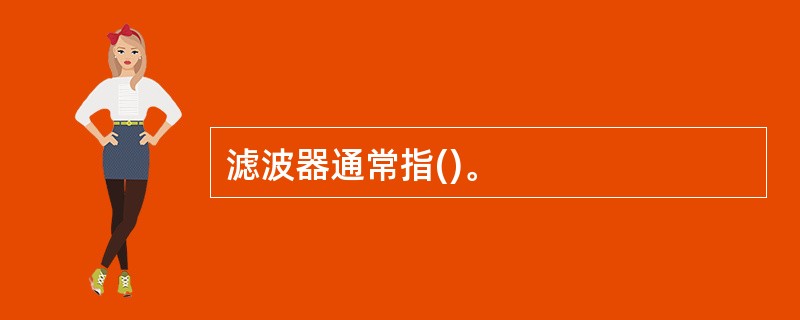 滤波器通常指()。